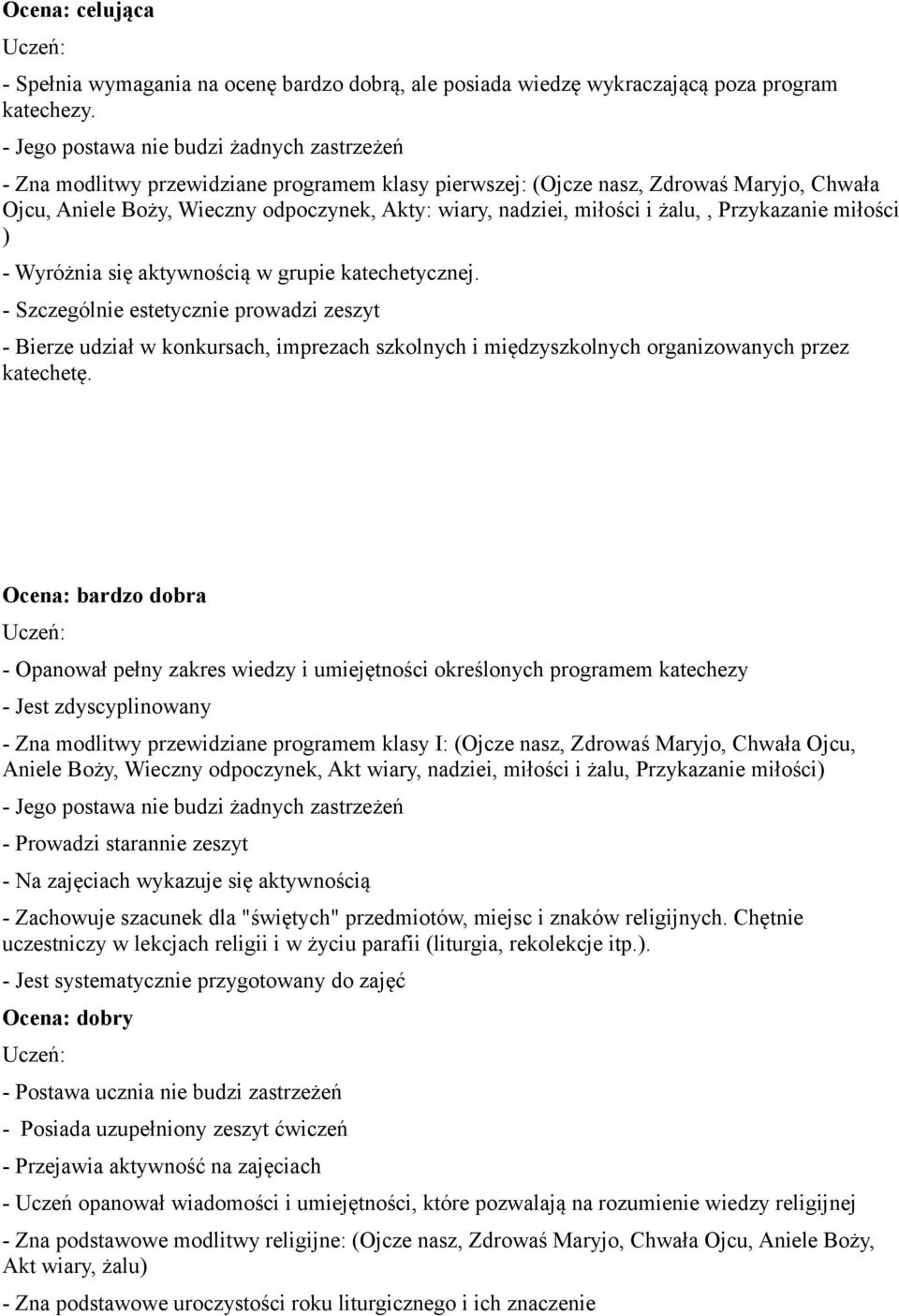 Ocena: celująca

Uczeń:

- Spełnia wymagania na ocenę bardzo dobrą, ale posiada wiedzę wykraczającą poza program katechezy.

- Jego postawa nie budzi żadnych zastrzeżeń

- Zna modlitwy przewidziane programem klasy pierwszej: (Ojcze nasz, Zdrowaś Maryjo, Chwała Ojcu, Aniele Boży, Wieczny odpoczynek, Akty: wiary, nadziei, miłości i żalu, , Przykazanie miłości )

- Wyróżnia się aktywnością w grupie katechetycznej.

- Szczególnie estetycznie prowadzi zeszyt

- Bierze udział w konkursach, imprezach szkolnych i międzyszkolnych organizowanych przez katechetę.

Ocena: bardzo dobra

Uczeń:

- Opanował pełny zakres wiedzy i umiejętności określonych programem katechezy

- Jest zdyscyplinowany

- Zna modlitwy przewidziane programem klasy I: (Ojcze nasz, Zdrowaś Maryjo, Chwała Ojcu, Aniele Boży, Wieczny odpoczynek, Akt wiary, nadziei, miłości i żalu, Przykazanie miłości)

- Jego postawa nie budzi żadnych zastrzeżeń

- Prowadzi starannie zeszyt

- Na zajęciach wykazuje się aktywnością

- Zachowuje szacunek dla "świętych" przedmiotów, miejsc i znaków religijnych. Chętnie uczestniczy w lekcjach religii i w życiu parafii (liturgia, rekolekcje itp.).

- Jest systematycznie przygotowany do zajęć

Ocena: dobry

Uczeń:

- Postawa ucznia nie budzi zastrzeżeń

- Posiada uzupełniony zeszyt ćwiczeń

- Przejawia aktywność na zajęciach

- Uczeń opanował wiadomości i umiejętności, które pozwalają na rozumienie wiedzy religijnej

- Zna podstawowe modlitwy religijne: (Ojcze nasz, Zdrowaś Maryjo, Chwała Ojcu, Aniele Boży, Akt wiary, żalu)

- Zna podstawowe uroczystości roku liturgicznego i ich znaczenie